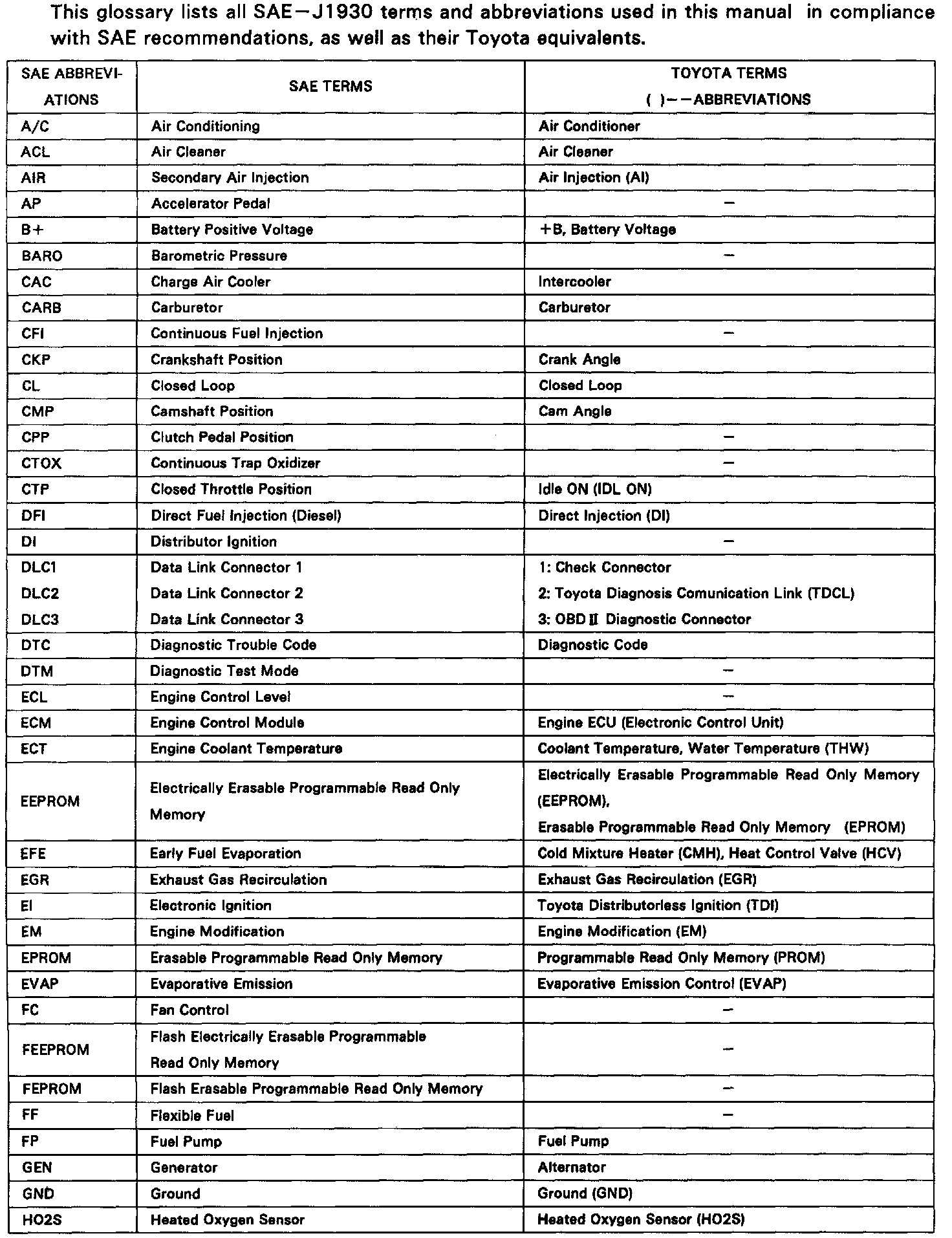 This glossary lists all SAE−J1930 terms and abbreviations used in this manual in compliance with SAE recommendations, as well as their Toyota equivalents.

| SAE ABBREVIATIONS | SAE TERMS | TOYOTA TERMS ( )−−ABBREVIATIONS |
|---|---|---|
| A/C | Air Conditioning | Air Conditioner |
| ACL | Air Cleaner | Air Cleaner |
| AIR | Secondary Air Injection | Air Injection (AI) |
| AP | Accelerator Pedal | − |
| B+ | Battery Positive Voltage | +B, Battery Voltage |
| BARO | Barometric Pressure | − |
| CAC | Charge Air Cooler | Intercooler |
| CARB | Carburetor | Carburetor |
| CFI | Continuous Fuel Injection | − |
| CKP | Crankshaft Position | Crank Angle |
| CL | Closed Loop | Closed Loop |
| CMP | Camshaft Position | Cam Angle |
| CPP | Clutch Pedal Position | − |
| CTOX | Continuous Trap Oxidizer | − |
| CTP | Closed Throttle Position | Idle ON (IDL ON) |
| DFI | Direct Fuel Injection (Diesel) | Direct Injection (DI) |
| DI | Distributor Ignition | − |
| DLC1 DLC2 DLC3 | Data Link Connector 1 Data Link Connector 2 Data Link Connector 3 | 1: Check Connector 2: Toyota Diagnosis Comunication Link (TDCL) 3: OBD II Diagnostic Connector |
| DTC | Diagnostic Trouble Code | Diagnostic Code |
| DTM | Diagnostic Test Mode | − |
| ECL | Engine Control Level | − |
| ECM | Engine Control Module | Engine ECU (Electronic Control Unit) |
| ECT | Engine Coolant Temperature | Coolant Temperature, Water Temperature (THW) |
| EEPROM | Electrically Erasable Programmable Read Only Memory | Electrically Erasable Programmable Read Only Memory (EEPROM), Erasable Programmable Read Only Memory (EPROM) |
| EFE | Early Fuel Evaporation | Cold Mixture Heater (CMH), Heat Control Valve (HCV) |
| EGR | Exhaust Gas Recirculation | Exhaust Gas Recirculation (EGR) |
| EI | Electronic Ignition | Toyota Distributorless Ignition (TDI) |
| EM | Engine Modification | Engine Modification (EM) |
| EPROM | Erasable Programmable Read Only Memory | Programmable Read Only Memory (PROM) |
| EVAP | Evaporative Emission | Evaporative Emission Control (EVAP) |
| FC | Fan Control | − |
| FEEPROM | Flash Electrically Erasable Programmable Read Only Memory | − |
| FEPROM | Flash Erasable Programmable Read Only Memory | − |
| FF | Flexible Fuel | − |
| FP | Fuel Pump | Fuel Pump |
| GEN | Generator | Alternator |
| GND | Ground | Ground (GND) |
| HO2S | Heated Oxygen Sensor | Heated Oxygen Sensor (HO2S) |